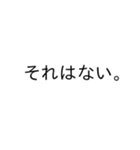 それはない。